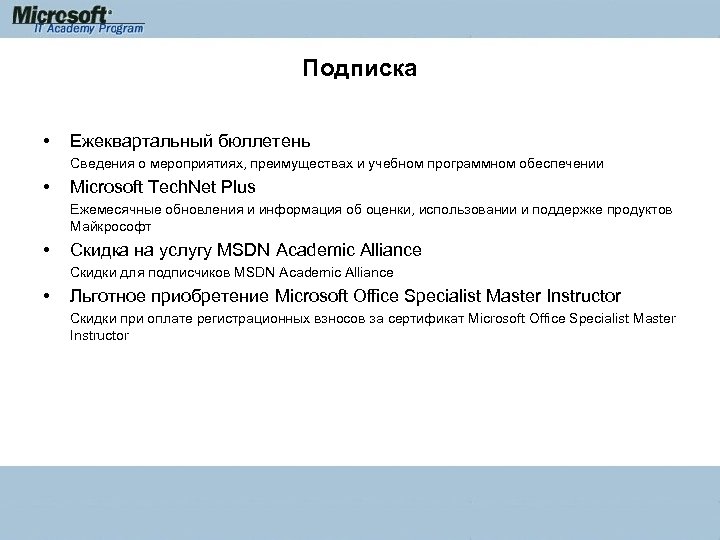 Microsoft
IT Academy Program

Подписка

• Ежеквартальный бюллетень
Сведения о мероприятиях, преимуществах и учебном программном обеспечении

• Microsoft TechNet Plus
Ежемесячные обновления и информация об оценки, использовании и поддержке продуктов Майкрософт

• Скидка на услугу MSDN Academic Alliance
Скидки для подписчиков MSDN Academic Alliance

• Льготное приобретение Microsoft Office Specialist Master Instructor
Скидки при оплате регистрационных взносов за сертификат Microsoft Office Specialist Master Instructor